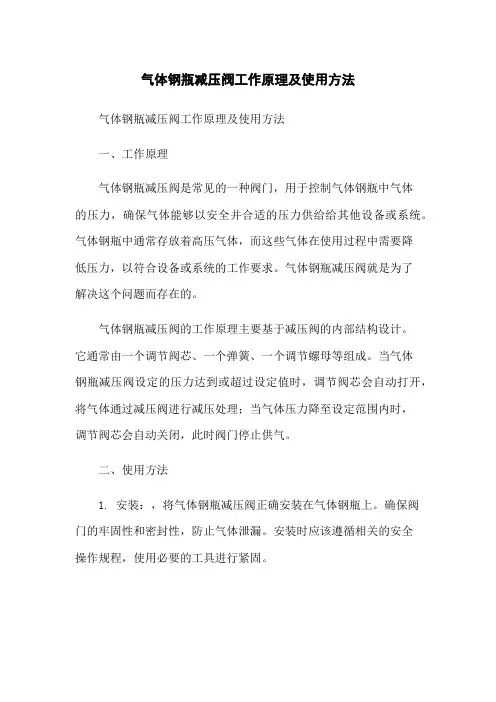 气体钢瓶减压阀工作原理及使用方法

气体钢瓶减压阀工作原理及使用方法

一、工作原理

气体钢瓶减压阀是常见的一种阀门，用于控制气体钢瓶中气体的压力，确保气体能够以安全并合适的压力供给给其他设备或系统。气体钢瓶中通常存放着高压气体，而这些气体在使用过程中需要降低压力，以符合设备或系统的工作要求。气体钢瓶减压阀就是为了解决这个问题而存在的。

气体钢瓶减压阀的工作原理主要基于减压阀的内部结构设计。它通常由一个调节阀芯、一个弹簧、一个调节螺母等组成。当气体钢瓶减压阀设定的压力达到或超过设定值时，调节阀芯会自动打开，将气体通过减压阀进行减压处理；当气体压力降至设定范围内时，调节阀芯会自动关闭，此时阀门停止供气。

二、使用方法

1. 安装：，将气体钢瓶减压阀正确安装在气体钢瓶上。确保阀门的牢固性和密封性，防止气体泄漏。安装时应该遵循相关的安全操作规程，使用必要的工具进行紧固。